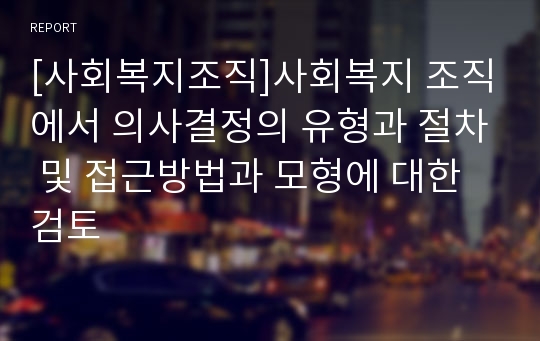 REPORT

[사회복지조직]사회복지 조직에서 의사결정의 유형과 절차 및 접근방법과 모형에 대한 검토